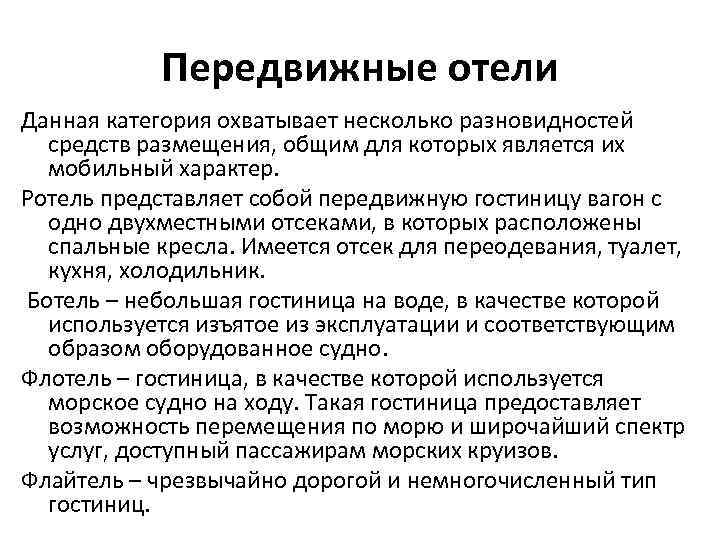 Передвижные отели

Данная категория охватывает несколько разновидностей средств размещения, общим для которых является их мобильный характер.

Ротель представляет собой передвижную гостиницу вагон с одно двухместными отсеками, в которых расположены спальные кресла. Имеется отсек для переодевания, туалет, кухня, холодильник.

Ботель – небольшая гостиница на воде, в качестве которой используется изъятое из эксплуатации и соответствующим образом оборудованное судно.

Флотель – гостиница, в качестве которой используется морское судно на ходу. Такая гостиница предоставляет возможность перемещения по морю и широчайший спектр услуг, доступный пассажирам морских круизов.

Флайтель – чрезвычайно дорогой и немногочисленный тип гостиниц.